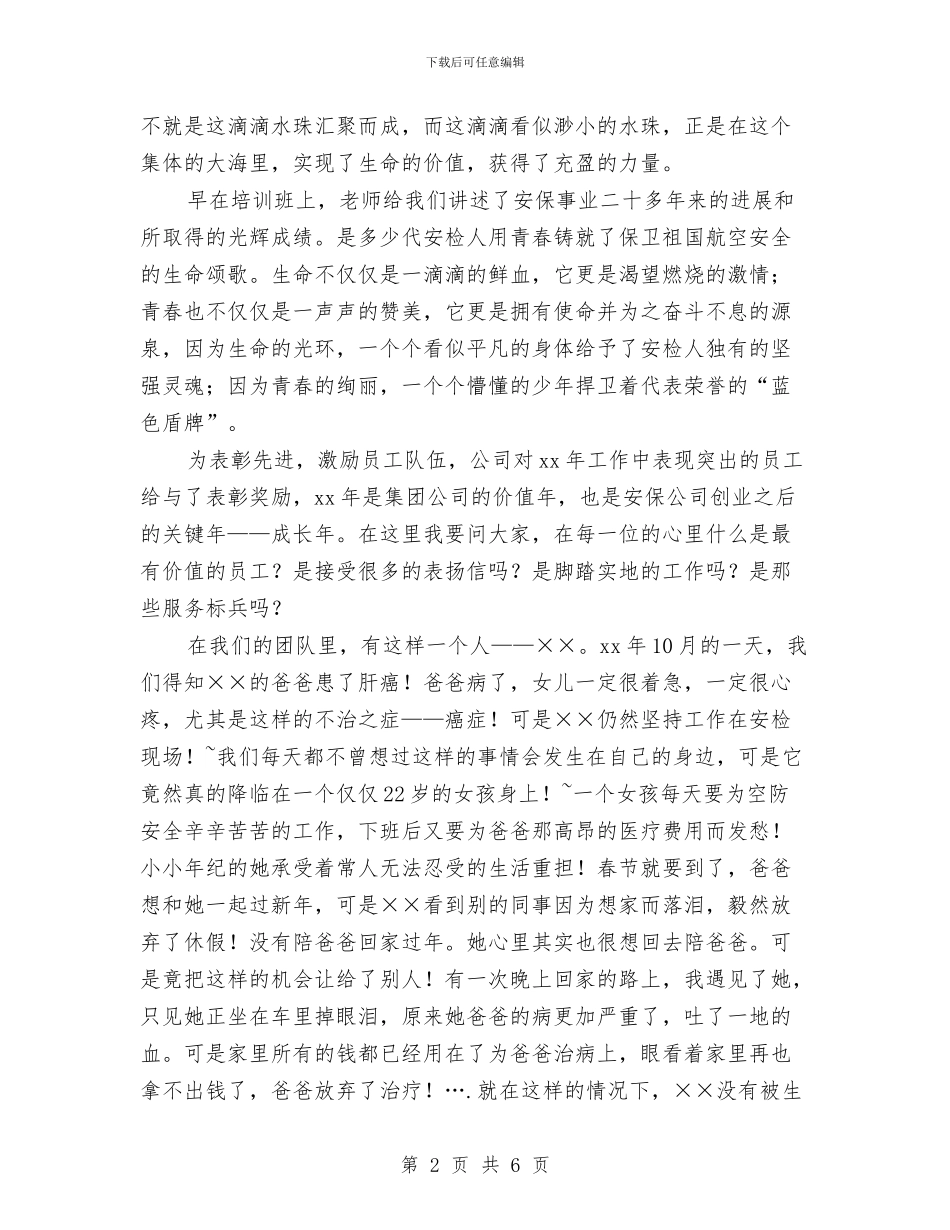 下载后可任意编辑

不就是这滴滴水珠汇聚而成，而这滴滴看似渺小的水珠，正是在这个集体的大海里，实现了生命的价值，获得了充盈的力量。

早在培训班上，老师给我们讲述了安保事业二十多年来的进展和所取得的光辉成绩。是多少代安检人用青春铸就了保卫祖国航空安全的生命颂歌。生命不仅仅是一滴滴的鲜血，它更是渴望燃烧的激情；青春也不仅仅是一声声的赞美，它更是拥有使命并为之奋斗不息的源泉，因为生命的光环，一个个看似平凡的身体给予了安检人独有的坚强灵魂；因为青春的绚丽，一个个懵懂的少年捍卫着代表荣誉的“蓝色盾牌”。

为表彰先进，激励员工队伍，公司对xx年工作中表现突出的员工给与了表彰奖励，xx年是集团公司的价值年，也是安保公司创业之后的关键年——成长年。在这里我要问大家，在每一位的心里什么是最有价值的员工？是接受很多的表扬信吗？是脚踏实地的工作吗？是那些服务标兵吗？

在我们的团队里，有这样一个人——××。xx年10月的一天，我们得知××的爸爸患了肝癌！爸爸病了，女儿一定很着急，一定很心疼，尤其是这样的不治之症——癌症！可是××仍然坚持工作在安检现场！~我们每天都不曾想过这样的事情会发生在自己的身边，可是它竟然真的降临在一个仅仅22岁的女孩身上！~一个女孩每天要为空防安全辛辛苦苦的工作，下班后又要为爸爸那高昂的医疗费用而发愁！小小年纪的她承受着常人无法忍受的生活重担！春节就要到了，爸爸想和她一起过新年，可是××看到别的同事因为想家而落泪，毅然放弃了休假！没有陪爸爸回家过年。她心里其实也很想回去陪爸爸。可是竟把这样的机会让给了别人！有一次晚上回家的路上，我遇见了她，只见她正坐在车里掉眼泪，原来她爸爸的病更加严重了，吐了一地的血。可是家里所有的钱都已经用在了为爸爸治病上，眼看着家里再也拿不出钱了，爸爸放弃了治疗！….就在这样的情况下，××没有被生

第 2 页 共 6 页